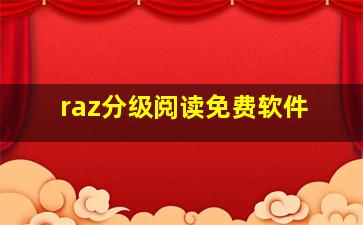 raz分级阅读免费软件